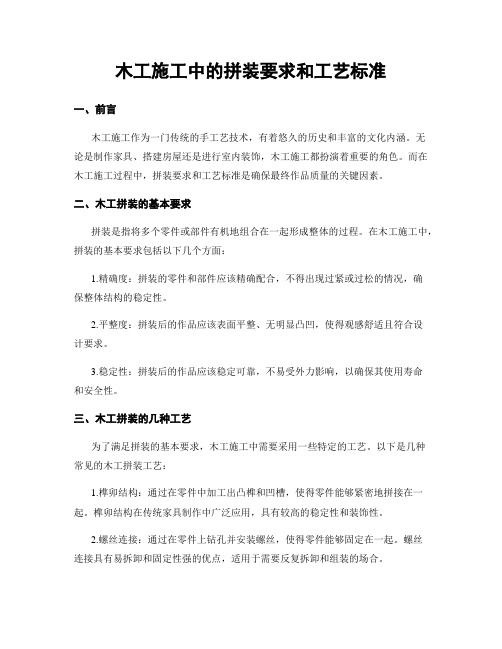 木工施工中的拼装要求和工艺标准

一、前言

木工施工作为一门传统的手工艺技术，有着悠久的历史和丰富的文化内涵。无论是制作家具、搭建房屋还是进行室内装饰，木工施工都扮演着重要的角色。而在木工施工过程中，拼装要求和工艺标准是确保最终作品质量的关键因素。

二、木工拼装的基本要求

拼装是指将多个零件或部件有机地组合在一起形成整体的过程。在木工施工中，拼装的基本要求包括以下几个方面：

1.精确度：拼装的零件和部件应该精确配合，不得出现过紧或过松的情况，确保整体结构的稳定性。

2.平整度：拼装后的作品应该表面平整、无明显凸凹，使得观感舒适且符合设计要求。

3.稳定性：拼装后的作品应该稳定可靠，不易受外力影响，以确保其使用寿命和安全性。

三、木工拼装的几种工艺

为了满足拼装的基本要求，木工施工中需要采用一些特定的工艺。以下是几种常见的木工拼装工艺：

1.榫卯结构：通过在零件中加工出凸榫和凹槽，使得零件能够紧密地拼接在一起。榫卯结构在传统家具制作中广泛应用，具有较高的稳定性和装饰性。

2.螺丝连接：通过在零件上钻孔并安装螺丝，使得零件能够固定在一起。螺丝连接具有易拆卸和固定性强的优点，适用于需要反复拆卸和组装的场合。